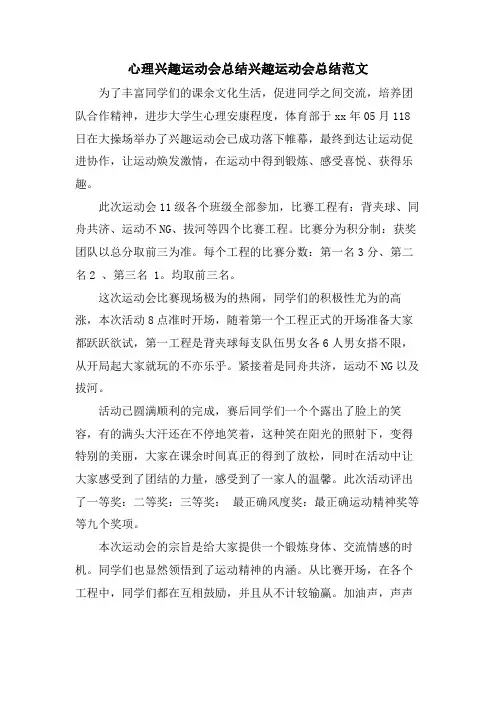 心理兴趣运动会总结兴趣运动会总结范文

为了丰富同学们的课余文化生活，促进同学之间交流，培养团队合作精神，进步大学生心理安康程度，体育部于 xx 年 05 月 118 日在大操场举办了兴趣运动会已成功落下帷幕，最终到达让运动促进协作，让运动焕发激情，在运动中得到锻炼、感受喜悦、获得乐趣。

此次运动会 11 级各个班级全部参加，比赛工程有：背夹球、同舟共济、运动不 NG、拔河等四个比赛工程。比赛分为积分制：获奖团队以总分取前三为准。每个工程的比赛分数：第一名 3 分、第二名 2 、第三名 1。均取前三名。

这次运动会比赛现场极为的热闹，同学们的积极性尤为的高涨，本次活动 8 点准时开场，随着第一个工程正式的开场准备大家都跃跃欲试，第一工程是背夹球每支队伍男女各 6 人男女搭不限，从开局起大家就玩的不亦乐乎。紧接着是同舟共济，运动不 NG 以及拔河。

活动已圆满顺利的完成，赛后同学们一个个露出了脸上的笑容，有的满头大汗还在不停地笑着，这种笑在阳光的照射下，变得特别的美丽，大家在课余时间真正的得到了放松，同时在活动中让大家感受到了团结的力量，感受到了一家人的温馨。此次活动评出了一等奖：二等奖：三等奖： 最正确风度奖：最正确运动精神奖等等九个奖项。

本次运动会的宗旨是给大家提供一个锻炼身体、交流情感的时机。同学们也显然领悟到了运动精神的内涵。从比赛开场，在各个工程中，同学们都在互相鼓励，并且从不计较输赢。加油声，声声